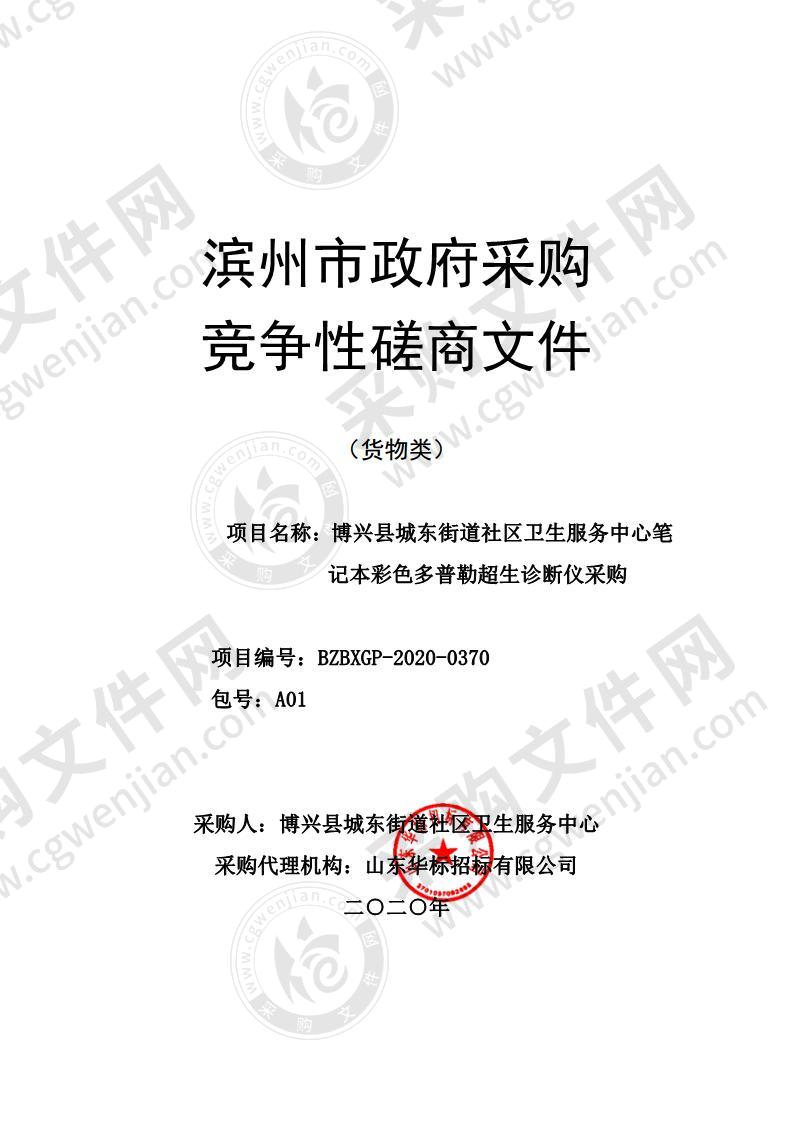 滨州市政府采购
竞争性磋商文件

（货物类）

项目名称：博兴县城东街道社区卫生服务中心笔记本彩色多普勒超生诊断仪采购

项目编号：BZBXGP-2020-0370
包号：A01

采购人：博兴县城东街道社区卫生服务中心
采购代理机构：山东华标招标有限公司
二〇二〇年